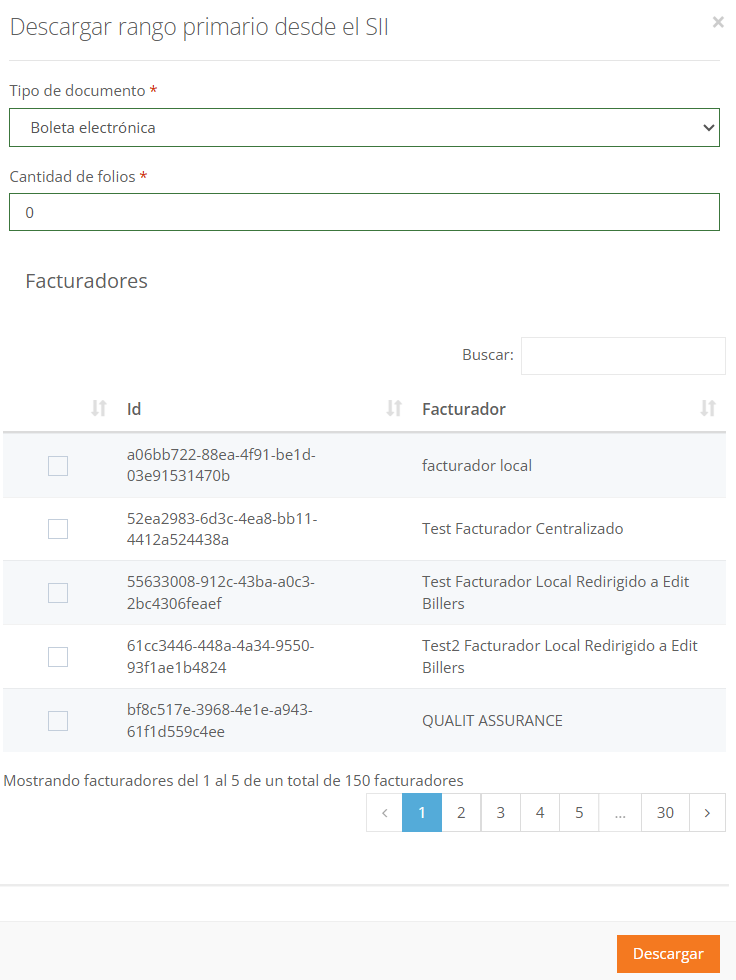 Descargar rango primario desde el SII ×

Tipo de documento *

Boleta electrónica

Cantidad de folios *

0

Facturadores

Buscar:

| | Id | Facturador |
|---|---|---|
| | a06bb722-88ea-4f91-be1d-03e91531470b | facturador local |
| | 52ea2983-6d3c-4ea8-bb11-4412a524438a | Test Facturador Centralizado |
| | 55633008-912c-43ba-a0c3-2bc4306feaef | Test Facturador Local Redirigido a Edit Billers |
| | 61cc3446-448a-4a34-9550-93f1ae1b4824 | Test2 Facturador Local Redirigido a Edit Billers |
| | bf8c517e-3968-4e1e-a943-61f1d559c4ee | QUALIT ASSURANCE |

Mostrando facturadores del 1 al 5 de un total de 150 facturadores

‹ 1 2 3 4 5 ... 30 ›

Descargar